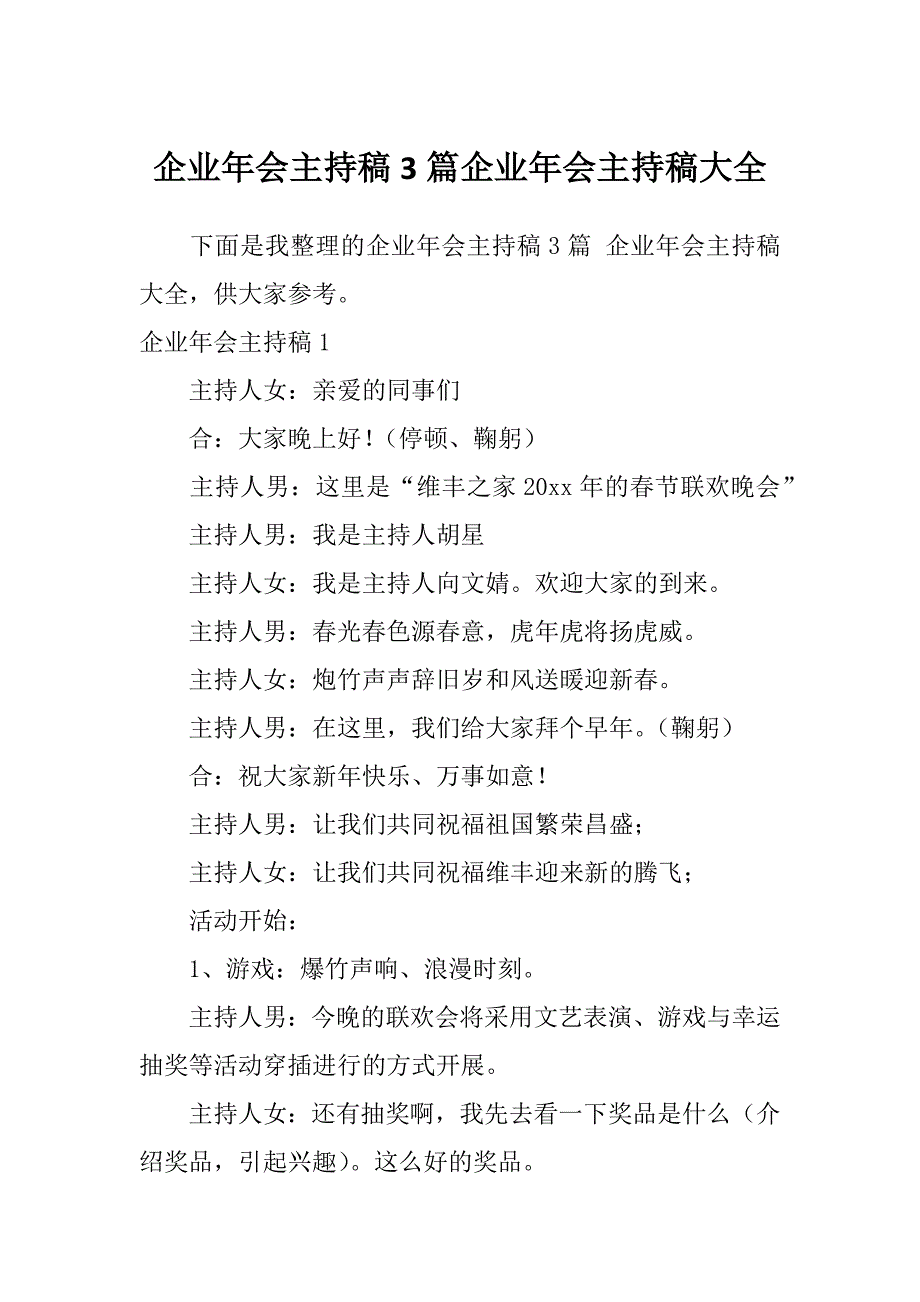 企业年会主持稿 3 篇企业年会主持稿大全

下面是我整理的企业年会主持稿 3 篇 企业年会主持稿大全，供大家参考。

企业年会主持稿 1

主持人女：亲爱的同事们

合：大家晚上好！(停顿、鞠躬)

主持人男：这里是“维丰之家 20xx 年的春节联欢晚会”

主持人男：我是主持人胡星

主持人女：我是主持人向文婧。欢迎大家的到来。

主持人男：春光春色源春意，虎年虎将扬虎威。

主持人女：炮竹声声辞旧岁和风送暖迎新春。

主持人男：在这里，我们给大家拜个早年。(鞠躬)

合：祝大家新年快乐、万事如意！

主持人男：让我们共同祝福祖国繁荣昌盛；

主持人女：让我们共同祝福维丰迎来新的腾飞；

活动开始：

1、游戏：爆竹声响、浪漫时刻。

主持人男：今晚的联欢会将采用文艺表演、游戏与幸运抽奖等活动穿插进行的方式开展。

主持人女：还有抽奖啊，我先去看一下奖品是什么（介绍奖品，引起兴趣）。这么好的奖品。